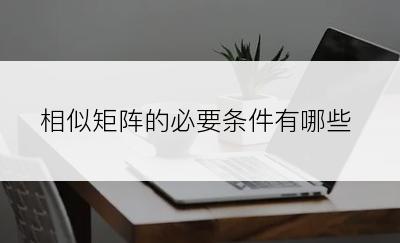 相似矩阵的必要条件有哪些